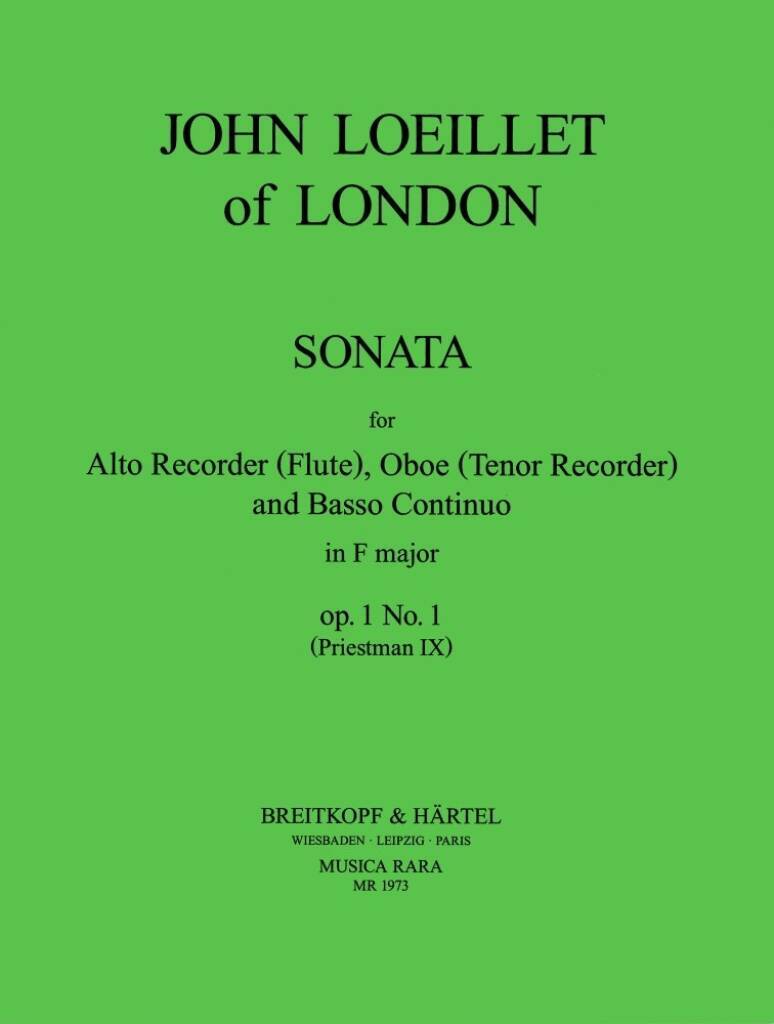 JOHN LOEILLET
of LONDON

SONATA

for

Alto Recorder (Flute), Oboe (Tenor Recorder)
and Basso Continuo

in F major

op. 1 No. 1
(Priestman IX)

BREITKOPF & HÄRTEL
WIESBADEN · LEIPZIG · PARIS
MUSICA RARA
MR 1973